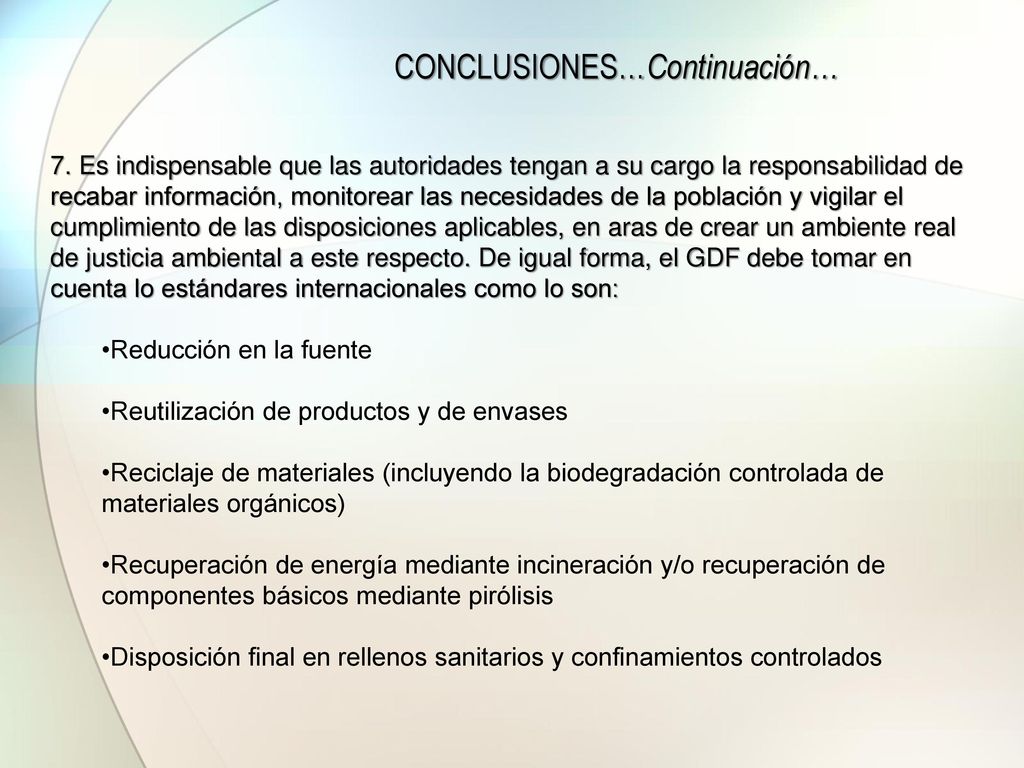 CONCLUSIONES…Continuación…

7. Es indispensable que las autoridades tengan a su cargo la responsabilidad de recabar información, monitorear las necesidades de la población y vigilar el cumplimiento de las disposiciones aplicables, en aras de crear un ambiente real de justicia ambiental a este respecto. De igual forma, el GDF debe tomar en cuenta lo estándares internacionales como lo son:

•Reducción en la fuente

•Reutilización de productos y de envases

•Reciclaje de materiales (incluyendo la biodegradación controlada de materiales orgánicos)

•Recuperación de energía mediante incineración y/o recuperación de componentes básicos mediante pirólisis

•Disposición final en rellenos sanitarios y confinamientos controlados